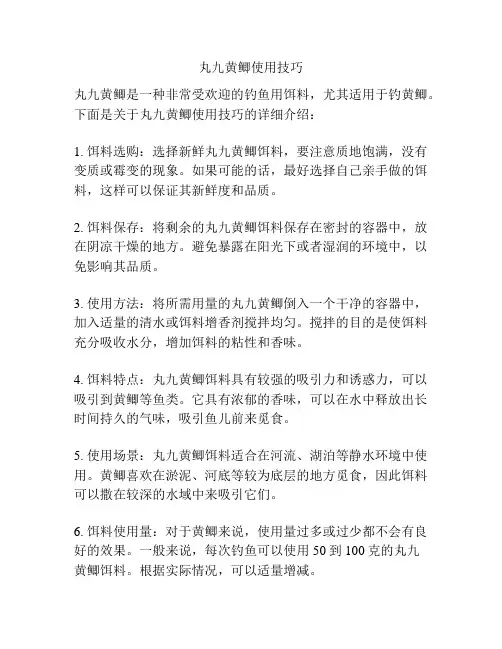 丸九黄鲫使用技巧

丸九黄鲫是一种非常受欢迎的钓鱼用饵料，尤其适用于钓黄鲫。下面是关于丸九黄鲫使用技巧的详细介绍：

1. 饵料选购：选择新鲜丸九黄鲫饵料，要注意质地饱满，没有变质或霉变的现象。如果可能的话，最好选择自己亲手做的饵料，这样可以保证其新鲜度和品质。

2. 饵料保存：将剩余的丸九黄鲫饵料保存在密封的容器中，放在阴凉干燥的地方。避免暴露在阳光下或者湿润的环境中，以免影响其品质。

3. 使用方法：将所需用量的丸九黄鲫倒入一个干净的容器中，加入适量的清水或饵料增香剂搅拌均匀。搅拌的目的是使饵料充分吸收水分，增加饵料的粘性和香味。

4. 饵料特点：丸九黄鲫饵料具有较强的吸引力和诱惑力，可以吸引到黄鲫等鱼类。它具有浓郁的香味，可以在水中释放出长时间持久的气味，吸引鱼儿前来觅食。

5. 使用场景：丸九黄鲫饵料适合在河流、湖泊等静水环境中使用。黄鲫喜欢在淤泥、河底等较为底层的地方觅食，因此饵料可以撒在较深的水域中来吸引它们。

6. 饵料使用量：对于黄鲫来说，使用量过多或过少都不会有良好的效果。一般来说，每次钓鱼可以使用 50 到 100 克的丸九黄鲫饵料。根据实际情况，可以适量增减。